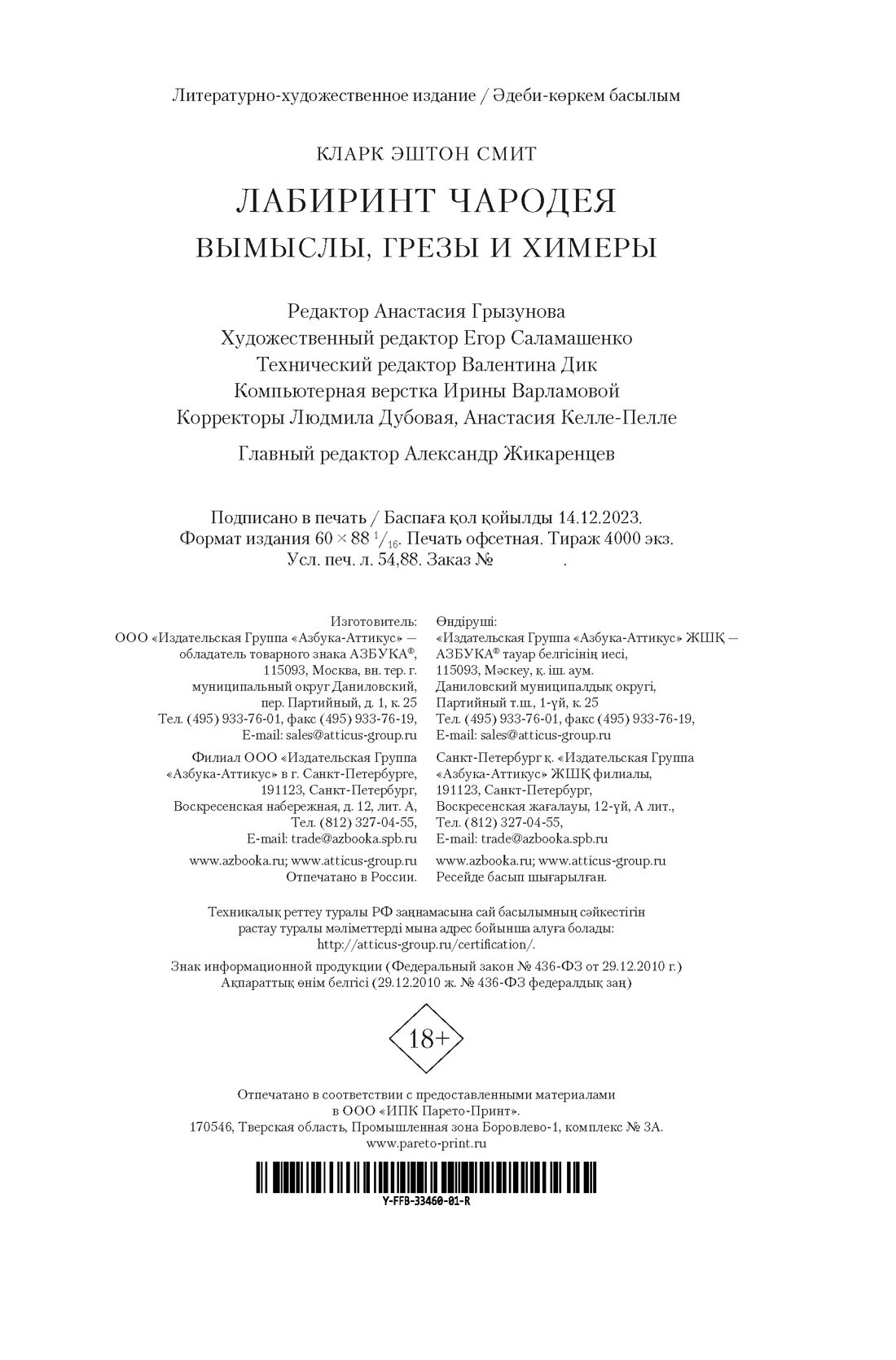 Литературно-художественное издание / Әдеби-көркем басылым

КЛАРК ЭШТОН СМИТ

ЛАБИРИНТ ЧАРОДЕЯ

ВЫМЫСЛЫ, ГРЕЗЫ И ХИМЕРЫ

Редактор Анастасия Грызунова
Художественный редактор Егор Саламашенко
Технический редактор Валентина Дик
Компьютерная верстка Ирины Варламовой
Корректоры Людмила Дубовая, Анастасия Келле-Пелле

Главный редактор Александр Жикаренцев

Подписано в печать / Баспаға қол қойылды 14.12.2023.
Формат издания $60 \times 88\ ^1/_{16}$. Печать офсетная. Тираж 4000 экз.
Усл. печ. л. 54,88. Заказ №          .

Изготовитель:
ООО «Издательская Группа «Азбука-Аттикус» — обладатель товарного знака АЗБУКА®, 115093, Москва, вн. тер. г. муниципальный округ Даниловский, пер. Партийный, д. 1, к. 25
Тел. (495) 933-76-01, факс (495) 933-76-19,
E-mail: sales@atticus-group.ru

Филиал ООО «Издательская Группа «Азбука-Аттикус» в г. Санкт-Петербурге, 191123, Санкт-Петербург, Воскресенская набережная, д. 12, лит. А,
Тел. (812) 327-04-55,
E-mail: trade@azbooka.spb.ru

www.azbooka.ru; www.atticus-group.ru
Отпечатано в России.

Өндіруші:
«Издательская Группа «Азбука-Аттикус» ЖШҚ — АЗБУКА® тауар белгісінің иесі, 115093, Мәскеу, қ. іш. аум. Даниловский муниципалдық округі, Партийный т.ш., 1-үй, к. 25
Тел. (495) 933-76-01, факс (495) 933-76-19,
E-mail: sales@atticus-group.ru

Санкт-Петербург қ. «Издательская Группа «Азбука-Аттикус» ЖШҚ филиалы, 191123, Санкт-Петербург, Воскресенская жағалауы, 12-үй, А лит.,
Тел. (812) 327-04-55,
E-mail: trade@azbooka.spb.ru

www.azbooka.ru; www.atticus-group.ru
Ресейде басып шығарылған.

Техникалық реттеу туралы РФ заңнамасына сай басылымның сәйкестігін растау туралы мәліметтерді мына адрес бойынша алуға болады: http://atticus-group.ru/certification/.

Знак информационной продукции (Федеральный закон № 436-ФЗ от 29.12.2010 г.)
Ақпараттық өнім белгісі (29.12.2010 ж. № 436-ФЗ федералдық заң)

18+

Отпечатано в соответствии с предоставленными материалами в ООО «ИПК Парето-Принт».
170546, Тверская область, Промышленная зона Боровлево-1, комплекс № 3А.
www.pareto-print.ru

Y-FFB-33460-01-R